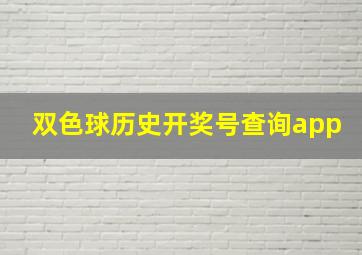 双色球历史开奖号查询app